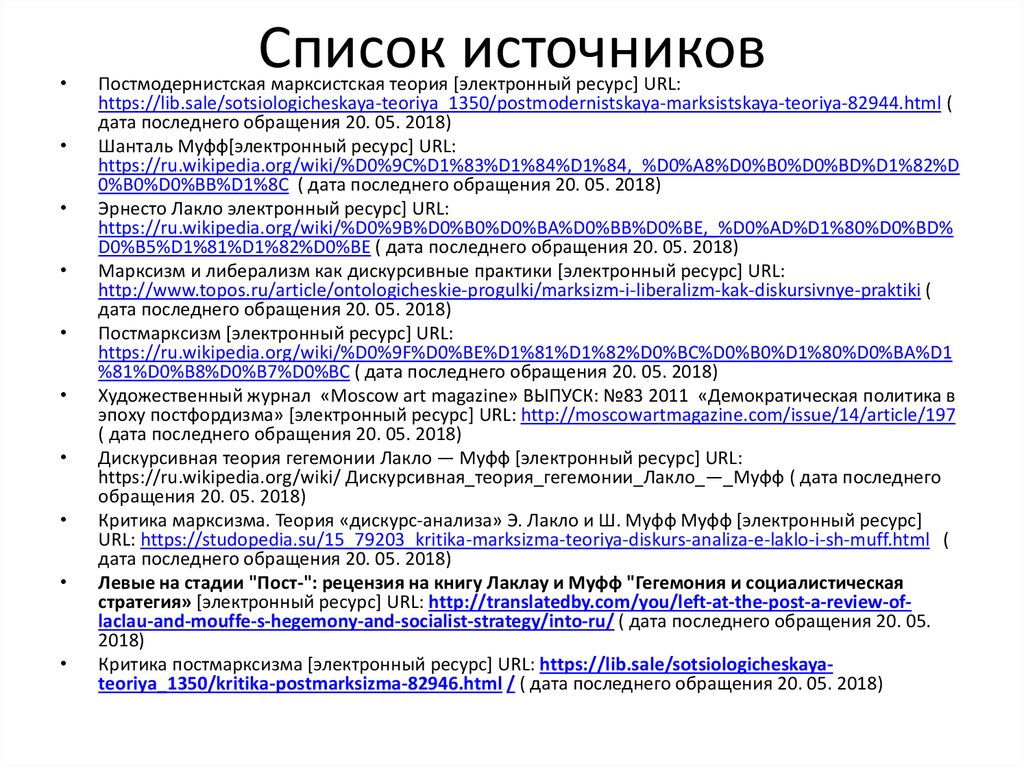 Список источников

• Постмодернистская марксистская теория [электронный ресурс] URL: https://lib.sale/sotsiologicheskaya-teoriya_1350/postmodernistskaya-marksistskaya-teoriya-82944.html ( дата последнего обращения 20. 05. 2018)

• Шанталь Муфф[электронный ресурс] URL: https://ru.wikipedia.org/wiki/%D0%9C%D1%83%D1%84%D1%84,_%D0%A8%D0%B0%D0%BD%D1%82%D0%B0%D0%BB%D1%8C ( дата последнего обращения 20. 05. 2018)

• Эрнесто Лакло электронный ресурс] URL: https://ru.wikipedia.org/wiki/%D0%9B%D0%B0%D0%BA%D0%BB%D0%BE,_%D0%AD%D1%80%D0%BD%D0%B5%D1%81%D1%82%D0%BE ( дата последнего обращения 20. 05. 2018)

• Марксизм и либерализм как дискурсивные практики [электронный ресурс] URL: http://www.topos.ru/article/ontologicheskie-progulki/marksizm-i-liberalizm-kak-diskursivnye-praktiki ( дата последнего обращения 20. 05. 2018)

• Постмарксизм [электронный ресурс] URL: https://ru.wikipedia.org/wiki/%D0%9F%D0%BE%D1%81%D1%82%D0%BC%D0%B0%D1%80%D0%BA%D1%81%D0%B8%D0%B7%D0%BC ( дата последнего обращения 20. 05. 2018)

• Художественный журнал «Moscow art magazine» ВЫПУСК: №83 2011 «Демократическая политика в эпоху постфордизма» [электронный ресурс] URL: http://moscowartmagazine.com/issue/14/article/197 ( дата последнего обращения 20. 05. 2018)

• Дискурсивная теория гегемонии Лакло — Муфф [электронный ресурс] URL: https://ru.wikipedia.org/wiki/ Дискурсивная_теория_гегемонии_Лакло_—_Муфф ( дата последнего обращения 20. 05. 2018)

• Критика марксизма. Теория «дискурс-анализа» Э. Лакло и Ш. Муфф Муфф [электронный ресурс] URL: https://studopedia.su/15_79203_kritika-marksizma-teoriya-diskurs-analiza-e-laklo-i-sh-muff.html ( дата последнего обращения 20. 05. 2018)

• Левые на стадии "Пост-": рецензия на книгу Лаклау и Муфф "Гегемония и социалистическая стратегия» [электронный ресурс] URL: http://translatedby.com/you/left-at-the-post-a-review-of-laclau-and-mouffe-s-hegemony-and-socialist-strategy/into-ru/ ( дата последнего обращения 20. 05. 2018)

• Критика постмарксизма [электронный ресурс] URL: https://lib.sale/sotsiologicheskaya-teoriya_1350/kritika-postmarksizma-82946.html / ( дата последнего обращения 20. 05. 2018)